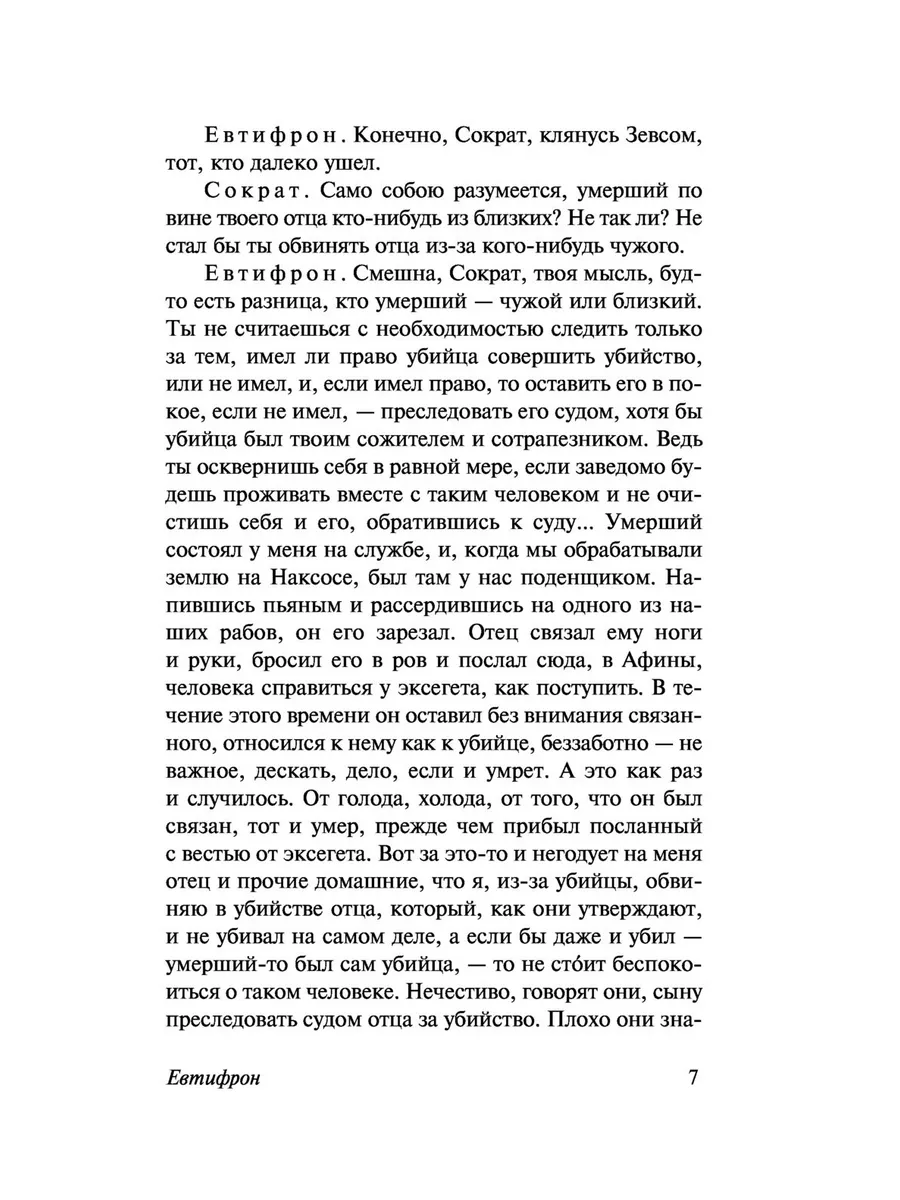 Евтифрон. Конечно, Сократ, клянусь Зевсом, тот, кто далеко ушел.

Сократ. Само собою разумеется, умерший по вине твоего отца кто-нибудь из близких? Не так ли? Не стал бы ты обвинять отца из-за кого-нибудь чужого.

Евтифрон. Смешна, Сократ, твоя мысль, будто есть разница, кто умерший — чужой или близкий. Ты не считаешься с необходимостью следить только за тем, имел ли право убийца совершить убийство, или не имел, и, если имел право, то оставить его в покое, если не имел, — преследовать его судом, хотя бы убийца был твоим сожителем и сотрапезником. Ведь ты осквернишь себя в равной мере, если заведомо будешь проживать вместе с таким человеком и не очистишь себя и его, обратившись к суду... Умерший состоял у меня на службе, и, когда мы обрабатывали землю на Наксосе, был там у нас поденщиком. Напившись пьяным и рассердившись на одного из наших рабов, он его зарезал. Отец связал ему ноги и руки, бросил его в ров и послал сюда, в Афины, человека справиться у эксегета, как поступить. В течение этого времени он оставил без внимания связанного, относился к нему как к убийце, беззаботно — не важное, дескать, дело, если и умрет. А это как раз и случилось. От голода, холода, от того, что он был связан, тот и умер, прежде чем прибыл посланный с вестью от эксегета. Вот за это-то и негодует на меня отец и прочие домашние, что я, из-за убийцы, обвиняю в убийстве отца, который, как они утверждают, и не убивал на самом деле, а если бы даже и убил — умерший-то был сам убийца, — то не сто́ит беспокоиться о таком человеке. Нечестиво, говорят они, сыну преследовать судом отца за убийство. Плохо они зна-

Евтифрон 7